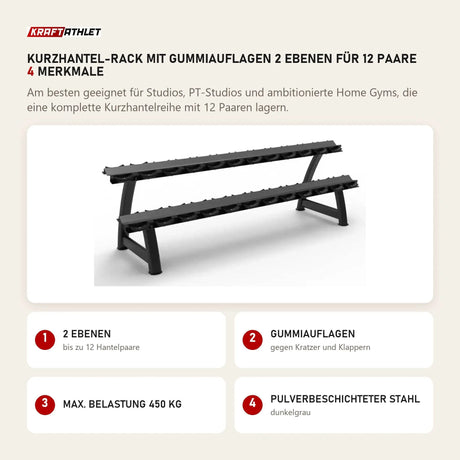 KRAFTATHLET

KURZHANTEL-RACK MIT GUMMIAUFLAGEN 2 EBENEN FÜR 12 PAARE
4 MERKMALE

Am besten geeignet für Studios, PT-Studios und ambitionierte Home Gyms, die eine komplette Kurzhantelreihe mit 12 Paaren lagern.

1 2 EBENEN
bis zu 12 Hantelpaare

2 GUMMIAUFLAGEN
gegen Kratzer und Klappern

3 MAX. BELASTUNG 450 KG

4 PULVERBESCHICHTETER STAHL
dunkelgrau